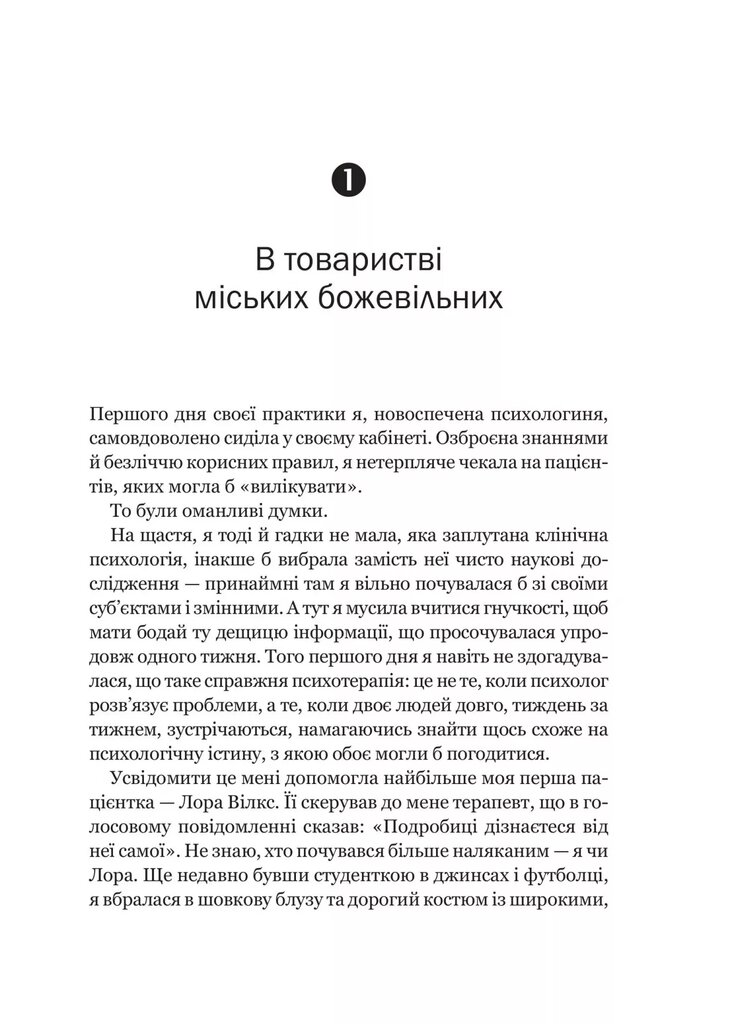 1

В товаристві міських божевільних

Першого дня своєї практики я, новоспечена психологиня, самовдоволено сиділа у своєму кабінеті. Озброєна знаннями й безліччю корисних правил, я нетерпляче чекала на пацієнтів, яких могла б «вилікувати».

То були оманливі думки.

На щастя, я тоді й гадки не мала, яка заплутана клінічна психологія, інакше б вибрала замість неї чисто наукові дослідження — принаймні там я вільно почувалася б зі своїми суб'єктами і змінними. А тут я мусила вчитися гнучкості, щоб мати бодай ту дещицю інформації, що просочувалася упродовж одного тижня. Того першого дня я навіть не здогадувалася, що таке справжня психотерапія: це не те, коли психолог розв'язує проблеми, а те, коли двоє людей довго, тиждень за тижнем, зустрічаються, намагаючись знайти щось схоже на психологічну істину, з якою обоє могли б погодитися.

Усвідомити це мені допомогла найбільше моя перша пацієнтка — Лора Вілкс. Її скерував до мене терапевт, що в голосовому повідомленні сказав: «Подробиці дізнаєтеся від неї самої». Не знаю, хто почувався більше наляканим — я чи Лора. Ще недавно бувши студенткою в джинсах і футболці, я вбралася в шовкову блузу та дорогий костюм із широкими,